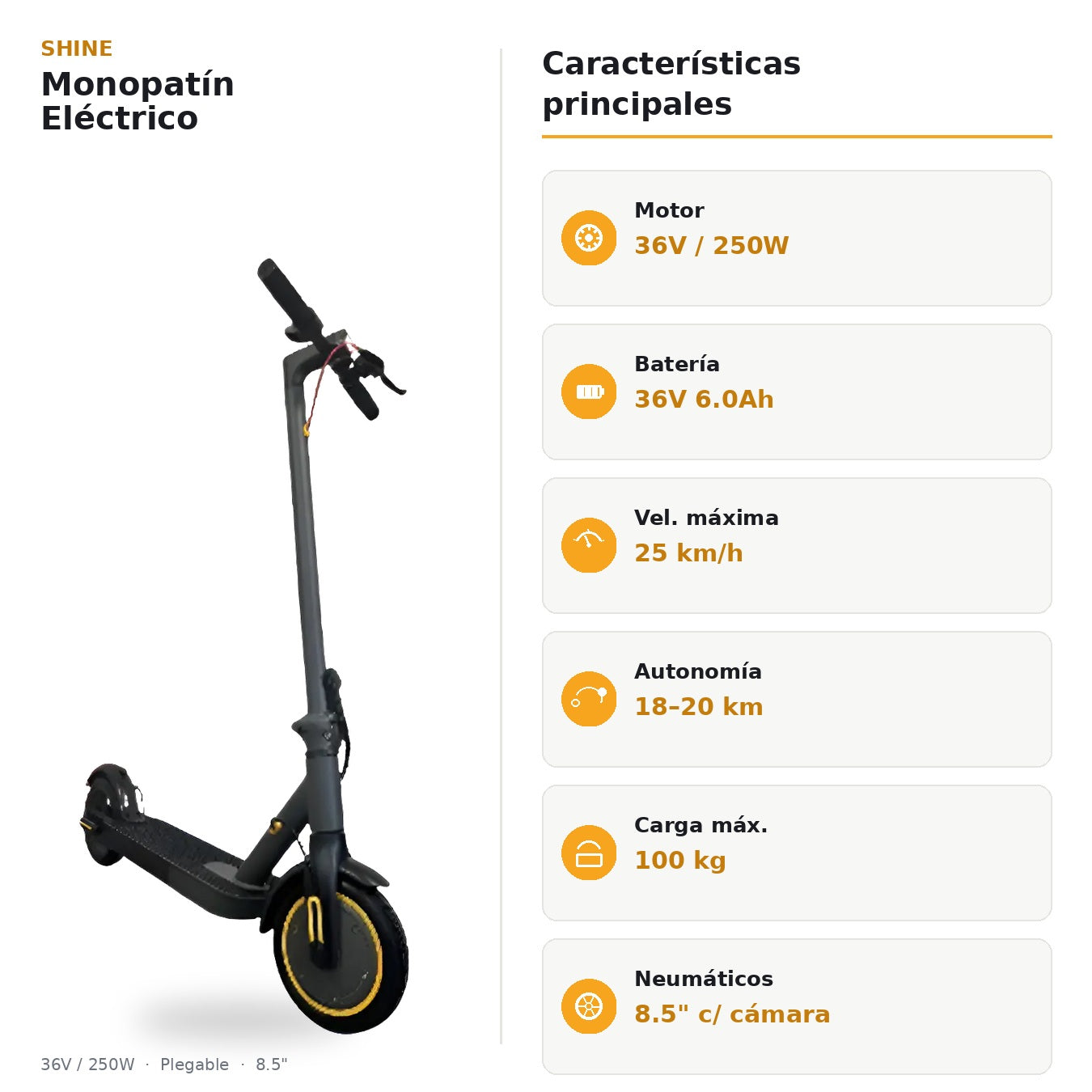 SHINE
Monopatín Eléctrico

36V / 250W · Plegable · 8.5"

Características principales

Motor
36V / 250W

Batería
36V 6.0Ah

Vel. máxima
25 km/h

Autonomía
18–20 km

Carga máx.
100 kg

Neumáticos
8.5" c/ cámara